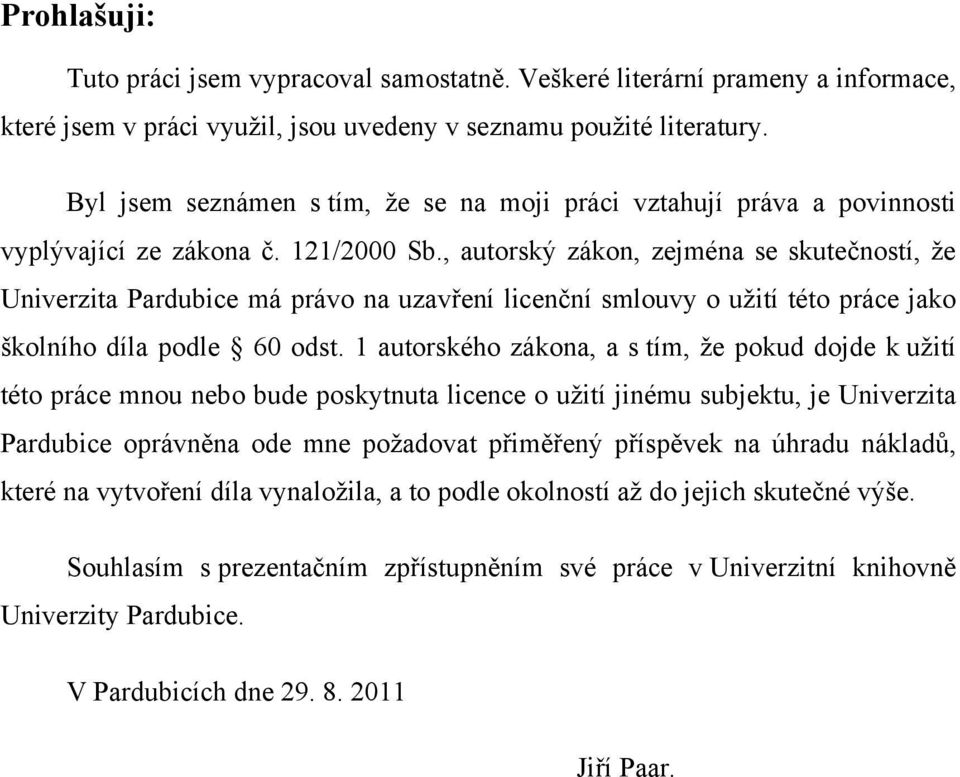 Prohlašuji:

Tuto práci jsem vypracoval samostatně. Veškeré literární prameny a informace, které jsem v práci využil, jsou uvedeny v seznamu použité literatury.

Byl jsem seznámen s tím, že se na moji práci vztahují práva a povinnosti vyplývající ze zákona č. 121/2000 Sb., autorský zákon, zejména se skutečností, že Univerzita Pardubice má právo na uzavření licenční smlouvy o užití této práce jako školního díla podle § 60 odst. 1 autorského zákona, a s tím, že pokud dojde k užití této práce mnou nebo bude poskytnuta licence o užití jinému subjektu, je Univerzita Pardubice oprávněna ode mne požadovat přiměřený příspěvek na úhradu nákladů, které na vytvoření díla vynaložila, a to podle okolností až do jejich skutečné výše.

Souhlasím s prezentačním zpřístupněním své práce v Univerzitní knihovně Univerzity Pardubice.

V Pardubicích dne 29. 8. 2011

Jiří Paar.